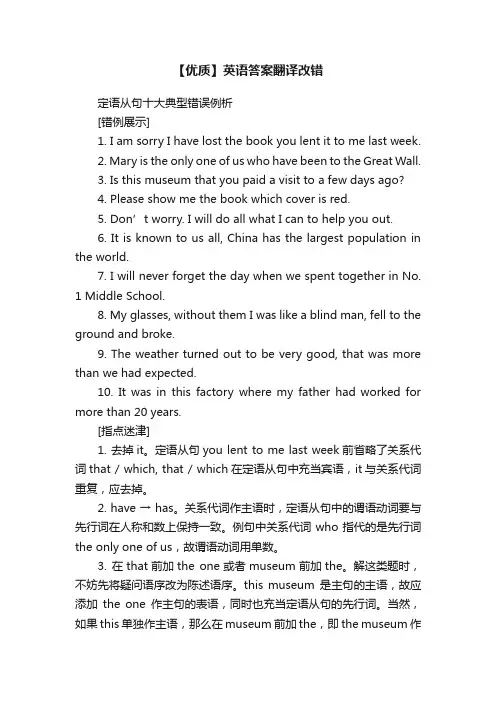 【优质】英语答案翻译改错

定语从句十大典型错误例析

[错例展示]

1. I am sorry I have lost the book you lent it to me last week.

2. Mary is the only one of us who have been to the Great Wall.

3. Is this museum that you paid a visit to a few days ago?

4. Please show me the book which cover is red.

5. Don’t worry. I will do all what I can to help you out.

6. It is known to us all, China has the largest population in the world.

7. I will never forget the day when we spent together in No. 1 Middle School.

8. My glasses, without them I was like a blind man, fell to the ground and broke.

9. The weather turned out to be very good, that was more than we had expected.

10. It was in this factory where my father had worked for more than 20 years.

[指点迷津]

1. 去掉 it。定语从句 you lent to me last week 前省略了关系代词 that / which, that / which 在定语从句中充当宾语，it 与关系代词重复，应去掉。

2. have → has。关系代词作主语时，定语从句中的谓语动词要与先行词在人称和数上保持一致。例句中关系代词 who 指代的是先行词 the only one of us，故谓语动词用单数。

3. 在 that 前加 the one 或者 museum 前加 the。解这类题时，不妨先将疑问语序改为陈述语序。this museum 是主句的主语，故应添加 the one 作主句的表语，同时也充当定语从句的先行词。当然，如果 this 单独作主语，那么在 museum 前加 the，即 the museum 作